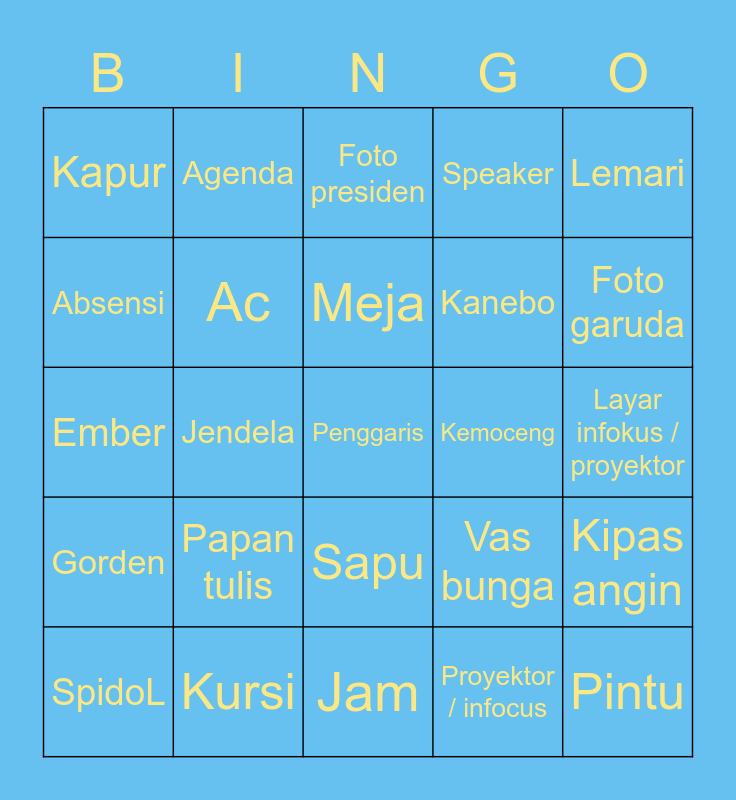 | B | I | N | G | O |
|---|---|---|---|---|
| Kapur | Agenda | Foto presiden | Speaker | Lemari |
| Absensi | Ac | Meja | Kanebo | Foto garuda |
| Ember | Jendela | Penggaris | Kemoceng | Layar infokus / proyektor |
| Gorden | Papan tulis | Sapu | Vas bunga | Kipas angin |
| SpidoL | Kursi | Jam | Proyektor / infocus | Pintu |